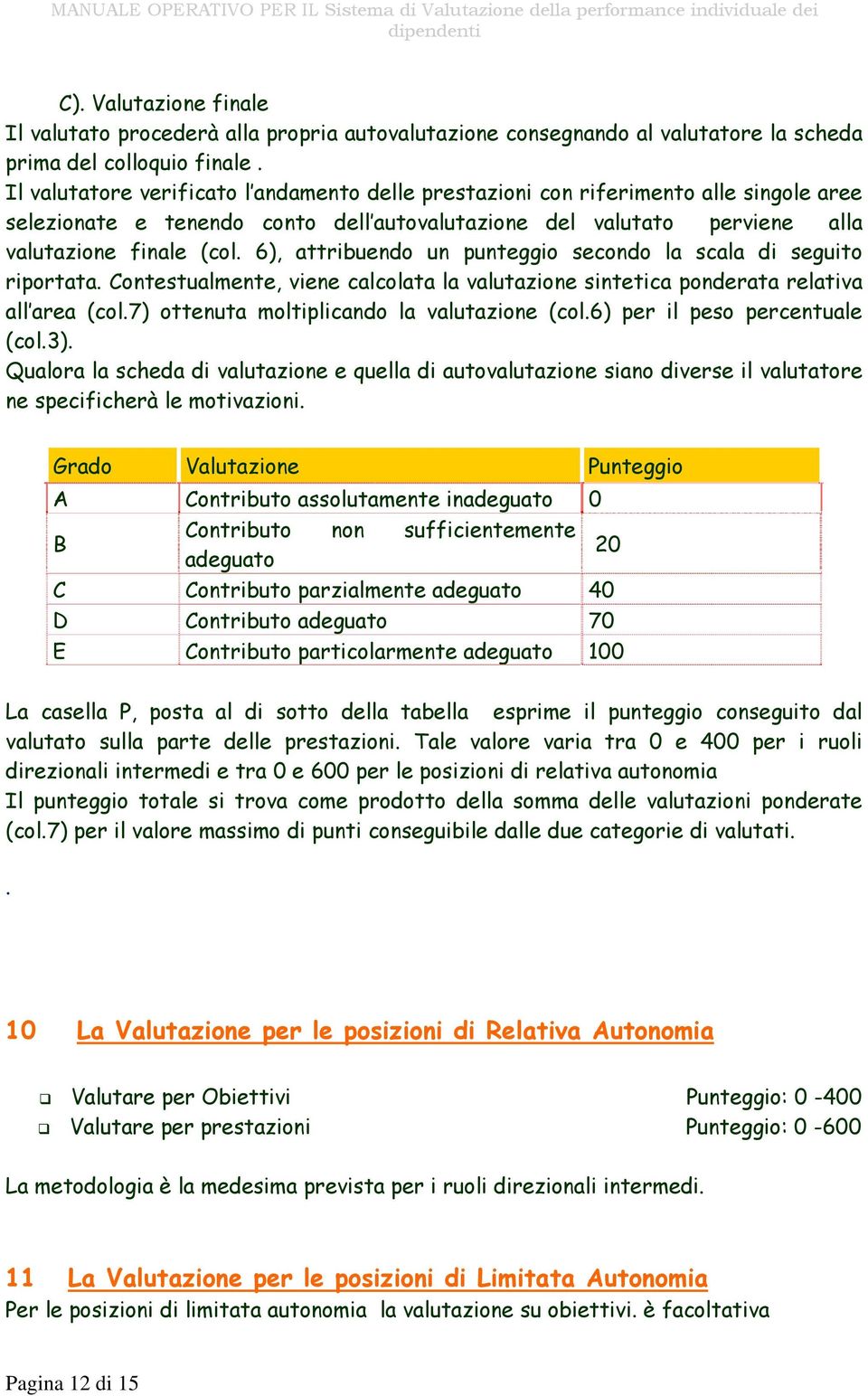 MANUALE OPERATIVO PER IL Sistema di Valutazione della performance individuale dei dipendenti

C). Valutazione finale
Il valutato procederà alla propria autovalutazione consegnando al valutatore la scheda prima del colloquio finale .
Il valutatore verificato l'andamento delle prestazioni con riferimento alle singole aree selezionate e tenendo conto dell'autovalutazione del valutato perviene alla valutazione finale (col. 6), attribuendo un punteggio secondo la scala di seguito riportata. Contestualmente, viene calcolata la valutazione sintetica ponderata relativa all'area (col.7) ottenuta moltiplicando la valutazione (col.6) per il peso percentuale (col.3).
Qualora la scheda di valutazione e quella di autovalutazione siano diverse il valutatore ne specificherà le motivazioni.

| Grado | Valutazione | Punteggio |
|---|---|---|
| A | Contributo assolutamente inadeguato | 0 |
| B | Contributo non sufficientemente adeguato | 20 |
| C | Contributo parzialmente adeguato | 40 |
| D | Contributo adeguato | 70 |
| E | Contributo particolarmente adeguato | 100 |

La casella P, posta al di sotto della tabella esprime il punteggio conseguito dal valutato sulla parte delle prestazioni. Tale valore varia tra 0 e 400 per i ruoli direzionali intermedi e tra 0 e 600 per le posizioni di relativa autonomia
Il punteggio totale si trova come prodotto della somma delle valutazioni ponderate (col.7) per il valore massimo di punti conseguibile dalle due categorie di valutati.

.

10 La Valutazione per le posizioni di Relativa Autonomia

❑ Valutare per Obiettivi Punteggio: 0 -400
❑ Valutare per prestazioni Punteggio: 0 -600

La metodologia è la medesima prevista per i ruoli direzionali intermedi.

11 La Valutazione per le posizioni di Limitata Autonomia
Per le posizioni di limitata autonomia la valutazione su obiettivi. è facoltativa

Pagina 12 di 15